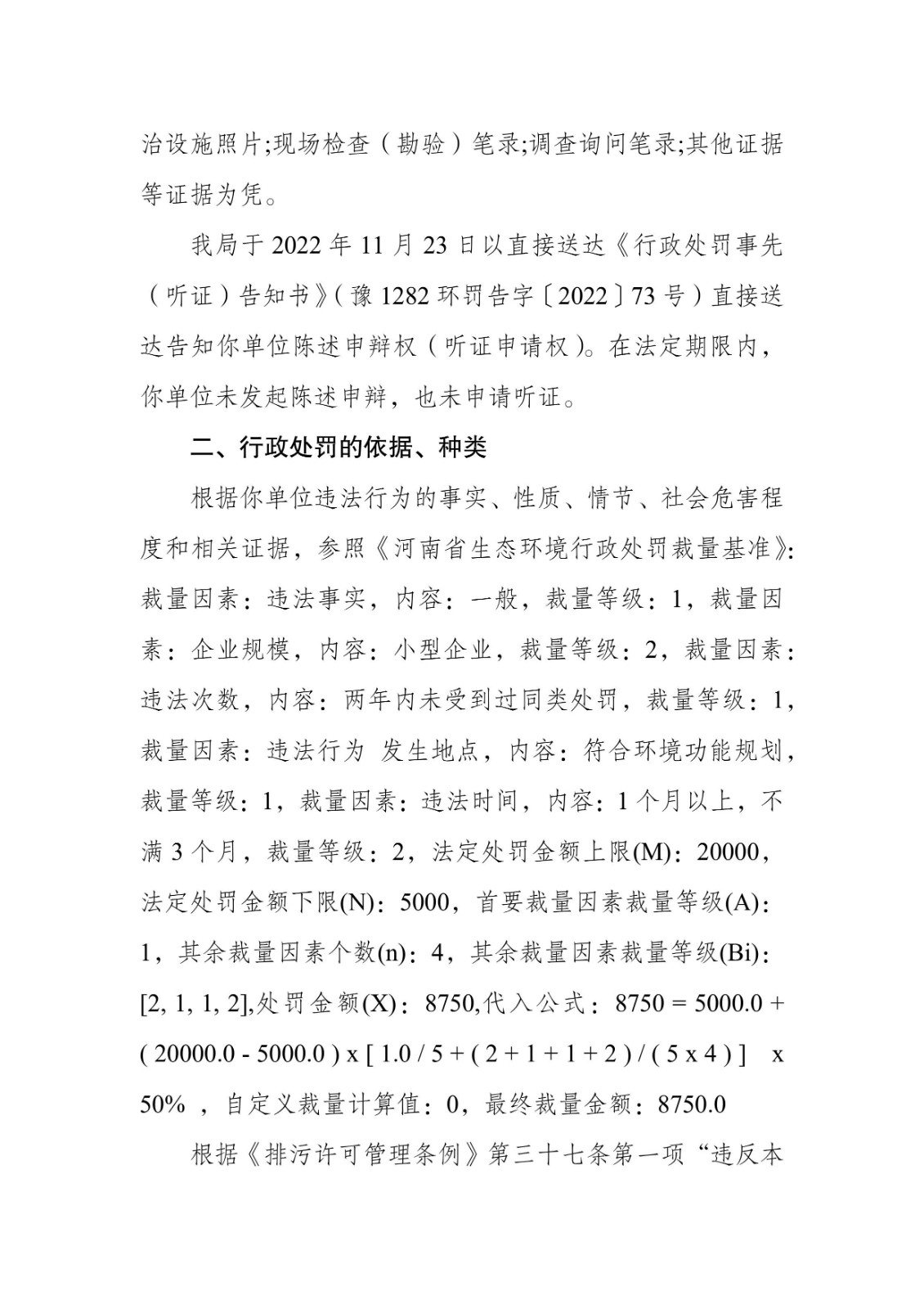 治设施照片;现场检查（勘验）笔录;调查询问笔录;其他证据等证据为凭。

我局于 2022 年 11 月 23 日以直接送达《行政处罚事先（听证）告知书》（豫 1282 环罚告字〔2022〕73 号）直接送达告知你单位陈述申辩权（听证申请权）。在法定期限内，你单位未发起陈述申辩，也未申请听证。

二、行政处罚的依据、种类

根据你单位违法行为的事实、性质、情节、社会危害程度和相关证据，参照《河南省生态环境行政处罚裁量基准》：裁量因素：违法事实，内容：一般，裁量等级：1，裁量因素：企业规模，内容：小型企业，裁量等级：2，裁量因素：违法次数，内容：两年内未受到过同类处罚，裁量等级：1，裁量因素：违法行为 发生地点，内容：符合环境功能规划，裁量等级：1，裁量因素：违法时间，内容：1 个月以上，不满 3 个月，裁量等级：2，法定处罚金额上限(M)：20000，法定处罚金额下限(N)：5000，首要裁量因素裁量等级(A)：1，其余裁量因素个数(n)：4，其余裁量因素裁量等级(Bi)：[2, 1, 1, 2],处罚金额(X)：8750,代入公式：8750 = 5000.0 + ( 20000.0 - 5000.0 ) x [ 1.0 / 5 + ( 2 + 1 + 1 + 2 ) / ( 5 x 4 ) ] x 50% ，自定义裁量计算值：0，最终裁量金额：8750.0

根据《排污许可管理条例》第三十七条第一项“违反本